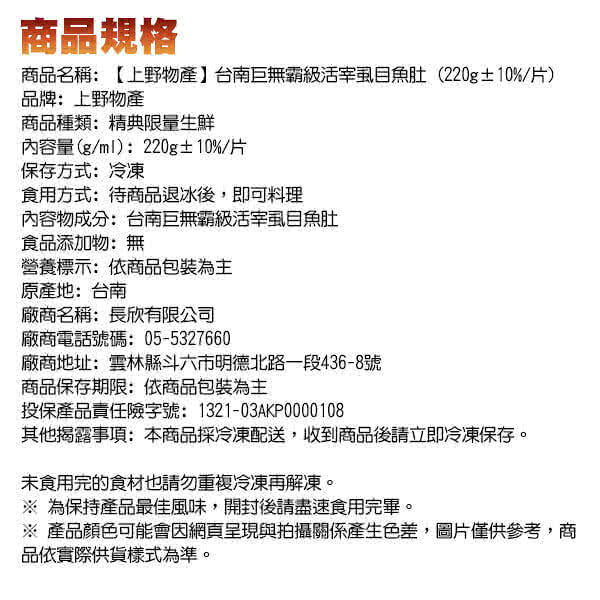 商品規格

商品名稱：【上野物產】台南巨無霸級活宰虱目魚肚（220g±10%/片）
品牌：上野物產
商品種類：精典限量生鮮
內容量(g/ml)：220g±10%/片
保存方式：冷凍
食用方式：待商品退冰後，即可料理
內容物成分：台南巨無霸級活宰虱目魚肚
食品添加物：無
營養標示：依商品包裝為主
原產地：台南
廠商名稱：長欣有限公司
廠商電話號碼：05-5327660
廠商地址：雲林縣斗六市明德北路一段436-8號
商品保存期限：依商品包裝為主
投保產品責任險字號：1321-03AKP0000108
其他揭露事項：本商品採冷凍配送，收到商品後請立即冷凍保存。

未食用完的食材也請勿重複冷凍再解凍。
※ 為保持產品最佳風味，開封後請盡速食用完畢。
※ 產品顏色可能會因網頁呈現與拍攝關係產生色差，圖片僅供參考，商品依實際供貨樣式為準。